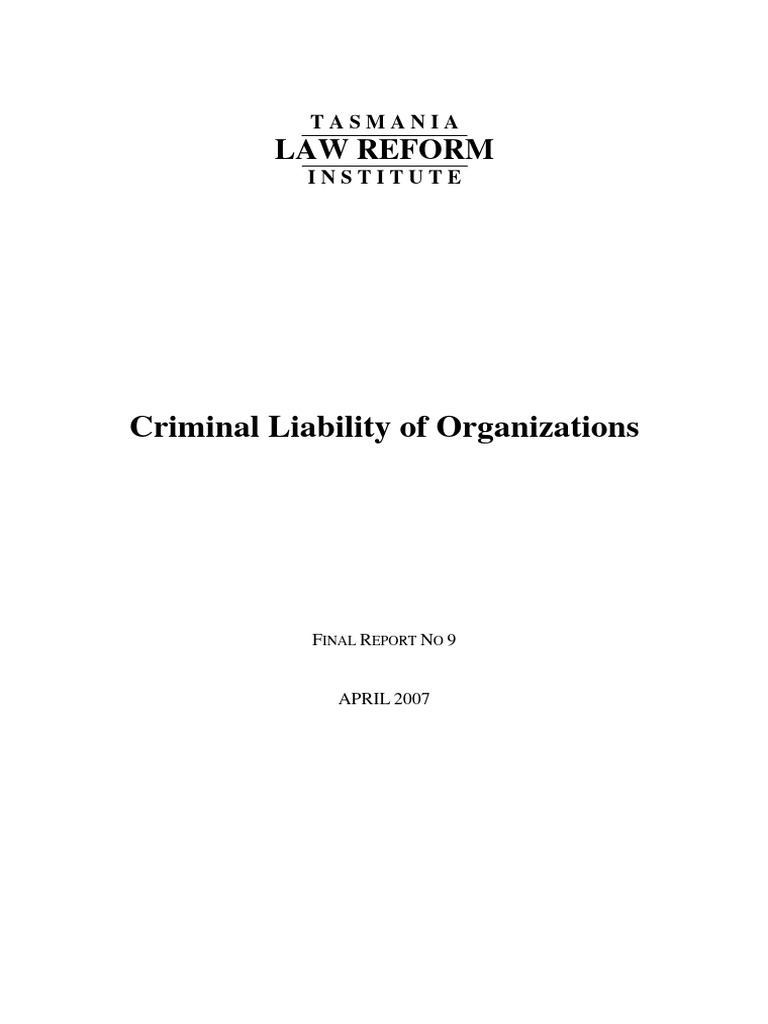 TASMANIA
LAW REFORM
INSTITUTE

Criminal Liability of Organizations

FINAL REPORT NO 9

APRIL 2007